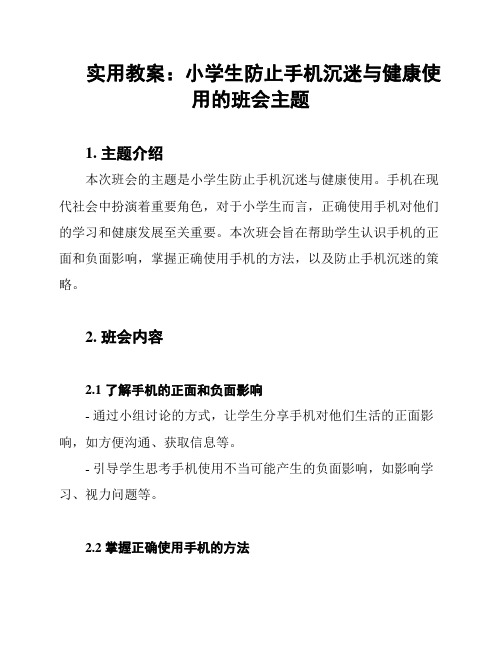 实用教案：小学生防止手机沉迷与健康使用的班会主题

1. 主题介绍

本次班会的主题是小学生防止手机沉迷与健康使用。手机在现代社会中扮演着重要角色，对于小学生而言，正确使用手机对他们的学习和健康发展至关重要。本次班会旨在帮助学生认识手机的正面和负面影响，掌握正确使用手机的方法，以及防止手机沉迷的策略。

2. 班会内容

2.1 了解手机的正面和负面影响

- 通过小组讨论的方式，让学生分享手机对他们生活的正面影响，如方便沟通、获取信息等。

- 引导学生思考手机使用不当可能产生的负面影响，如影响学习、视力问题等。

2.2 掌握正确使用手机的方法